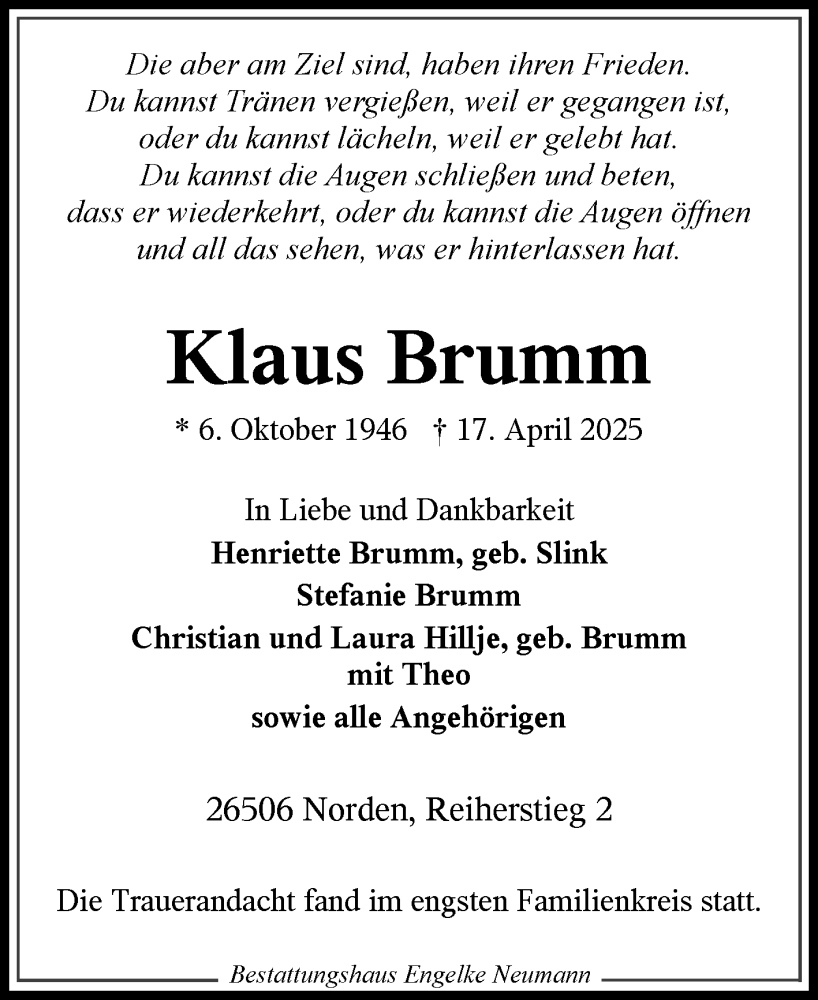 Die aber am Ziel sind, haben ihren Frieden.
Du kannst Tränen vergießen, weil er gegangen ist,
oder du kannst lächeln, weil er gelebt hat.
Du kannst die Augen schließen und beten,
dass er wiederkehrt, oder du kannst die Augen öffnen
und all das sehen, was er hinterlassen hat.

Klaus Brumm

* 6. Oktober 1946 † 17. April 2025

In Liebe und Dankbarkeit
Henriette Brumm, geb. Slink
Stefanie Brumm
Christian und Laura Hillje, geb. Brumm
mit Theo
sowie alle Angehörigen

26506 Norden, Reiherstieg 2

Die Trauerandacht fand im engsten Familienkreis statt.

Bestattungshaus Engelke Neumann